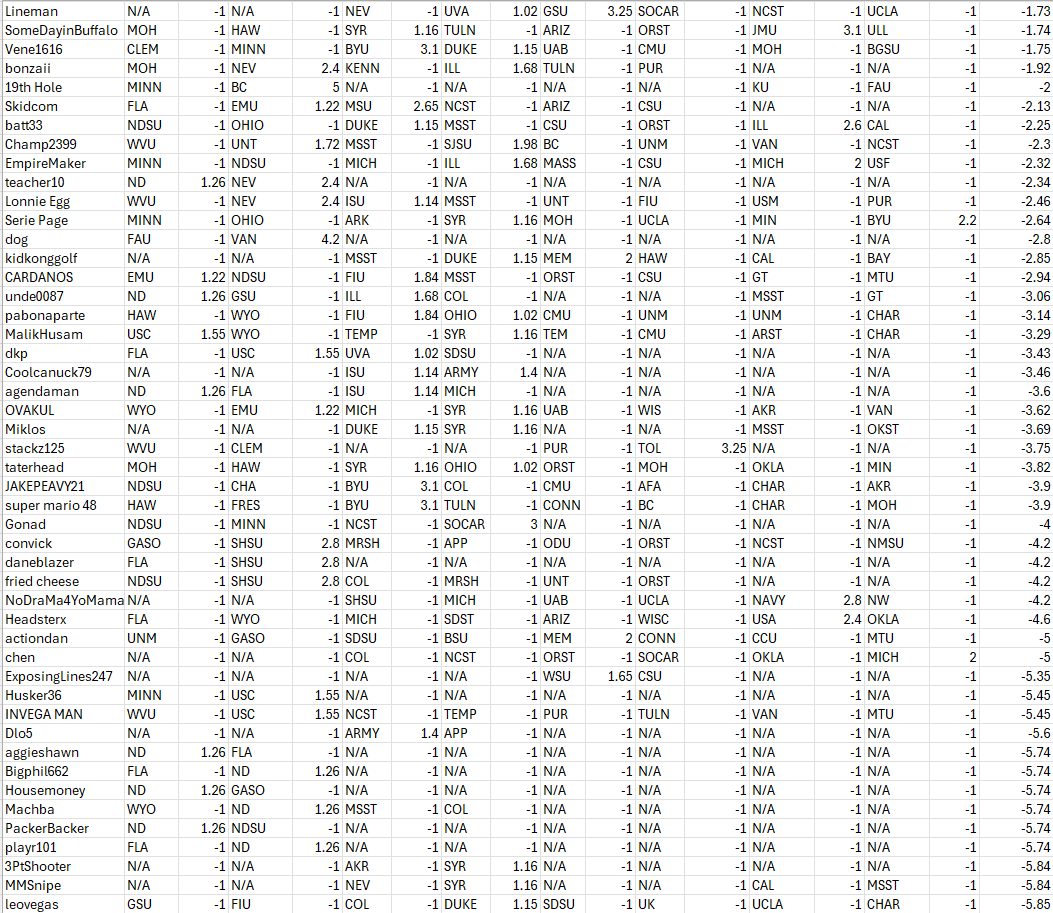 | Lineman | N/A | -1 | N/A | -1 | NEV | -1 | UVA | 1.02 | GSU | 3.25 | SOCAR | -1 | NCST | -1 | UCLA | -1 | -1.73 |
|---|---|---|---|---|---|---|---|---|---|---|---|---|---|---|---|---|---|
| SomeDayinBuffalo | MOH | -1 | HAW | -1 | SYR | 1.16 | TULN | -1 | ARIZ | -1 | ORST | -1 | JMU | 3.1 | ULL | -1 | -1.74 |
| Vene1616 | CLEM | -1 | MINN | -1 | BYU | 3.1 | DUKE | 1.15 | UAB | -1 | CMU | -1 | MOH | -1 | BGSU | -1 | -1.75 |
| bonzaii | MOH | -1 | NEV | 2.4 | KENN | -1 | ILL | 1.68 | TULN | -1 | PUR | -1 | N/A | -1 | N/A | -1 | -1.92 |
| 19th Hole | MINN | -1 | BC | 5 | N/A | -1 | N/A | -1 | N/A | -1 | N/A | -1 | KU | -1 | FAU | -1 | -2 |
| Skidcom | FLA | -1 | EMU | 1.22 | MSU | 2.65 | NCST | -1 | ARIZ | -1 | CSU | -1 | N/A | -1 | N/A | -1 | -2.13 |
| batt33 | NDSU | -1 | OHIO | -1 | DUKE | 1.15 | MSST | -1 | CSU | -1 | ORST | -1 | ILL | 2.6 | CAL | -1 | -2.25 |
| Champ2399 | WVU | -1 | UNT | 1.72 | MSST | -1 | SJSU | 1.98 | BC | -1 | UNM | -1 | VAN | -1 | NCST | -1 | -2.3 |
| EmpireMaker | MINN | -1 | NDSU | -1 | MICH | -1 | ILL | 1.68 | MASS | -1 | CSU | -1 | MICH | 2 | USF | -1 | -2.32 |
| teacher10 | ND | 1.26 | NEV | 2.4 | N/A | -1 | N/A | -1 | N/A | -1 | N/A | -1 | N/A | -1 | N/A | -1 | -2.34 |
| Lonnie Egg | WVU | -1 | NEV | 2.4 | ISU | 1.14 | MSST | -1 | UNT | -1 | FIU | -1 | USM | -1 | PUR | -1 | -2.46 |
| Serie Page | MINN | -1 | OHIO | -1 | ARK | -1 | SYR | 1.16 | MOH | -1 | UCLA | -1 | MIN | -1 | BYU | 2.2 | -2.64 |
| dog | FAU | -1 | VAN | 4.2 | N/A | -1 | N/A | -1 | N/A | -1 | N/A | -1 | N/A | -1 | N/A | -1 | -2.8 |
| kidkonggolf | N/A | -1 | N/A | -1 | MSST | -1 | DUKE | 1.15 | MEM | 2 | HAW | -1 | CAL | -1 | BAY | -1 | -2.85 |
| CARDANOS | EMU | 1.22 | NDSU | -1 | FIU | 1.84 | MSST | -1 | ORST | -1 | CSU | -1 | GT | -1 | MTU | -1 | -2.94 |
| unde0087 | ND | 1.26 | GSU | -1 | ILL | 1.68 | COL | -1 | N/A | -1 | N/A | -1 | MSST | -1 | GT | -1 | -3.06 |
| pabonaparte | HAW | -1 | WYO | -1 | FIU | 1.84 | OHIO | 1.02 | CMU | -1 | UNM | -1 | UNM | -1 | CHAR | -1 | -3.14 |
| MalikHusam | USC | 1.55 | WYO | -1 | TEMP | -1 | SYR | 1.16 | TEM | -1 | CMU | -1 | ARST | -1 | CHAR | -1 | -3.29 |
| dkp | FLA | -1 | USC | 1.55 | UVA | 1.02 | SDSU | -1 | N/A | -1 | N/A | -1 | N/A | -1 | N/A | -1 | -3.43 |
| Coolcanuck79 | N/A | -1 | N/A | -1 | ISU | 1.14 | ARMY | 1.4 | N/A | -1 | N/A | -1 | N/A | -1 | N/A | -1 | -3.46 |
| agendaman | ND | 1.26 | FLA | -1 | ISU | 1.14 | MICH | -1 | N/A | -1 | N/A | -1 | N/A | -1 | N/A | -1 | -3.6 |
| OVAKUL | WYO | -1 | EMU | 1.22 | MICH | -1 | SYR | 1.16 | UAB | -1 | WIS | -1 | AKR | -1 | VAN | -1 | -3.62 |
| Miklos | N/A | -1 | N/A | -1 | DUKE | 1.15 | SYR | 1.16 | N/A | -1 | N/A | -1 | MSST | -1 | OKST | -1 | -3.69 |
| stackz125 | WVU | -1 | CLEM | -1 | N/A | -1 | N/A | -1 | PUR | -1 | TOL | 3.25 | N/A | -1 | N/A | -1 | -3.75 |
| taterhead | MOH | -1 | HAW | -1 | SYR | 1.16 | OHIO | 1.02 | ORST | -1 | MOH | -1 | OKLA | -1 | MIN | -1 | -3.82 |
| JAKEPEAVY21 | NDSU | -1 | CHA | -1 | BYU | 3.1 | COL | -1 | CMU | -1 | AFA | -1 | CHAR | -1 | AKR | -1 | -3.9 |
| super mario 48 | HAW | -1 | FRES | -1 | BYU | 3.1 | TULN | -1 | CONN | -1 | BC | -1 | CHAR | -1 | MOH | -1 | -3.9 |
| Gonad | NDSU | -1 | MINN | -1 | NCST | -1 | SOCAR | 3 | N/A | -1 | N/A | -1 | N/A | -1 | N/A | -1 | -4 |
| convick | GASO | -1 | SHSU | 2.8 | MRSH | -1 | APP | -1 | ODU | -1 | ORST | -1 | NCST | -1 | NMSU | -1 | -4.2 |
| daneblazer | FLA | -1 | SHSU | 2.8 | N/A | -1 | N/A | -1 | N/A | -1 | N/A | -1 | N/A | -1 | N/A | -1 | -4.2 |
| fried cheese | NDSU | -1 | SHSU | 2.8 | COL | -1 | MRSH | -1 | UNT | -1 | ORST | -1 | N/A | -1 | N/A | -1 | -4.2 |
| NoDraMa4YoMama | N/A | -1 | N/A | -1 | SHSU | -1 | MICH | -1 | UAB | -1 | UCLA | -1 | NAVY | 2.8 | NW | -1 | -4.2 |
| Headsterx | FLA | -1 | WYO | -1 | MICH | -1 | SDST | -1 | ARIZ | -1 | WISC | -1 | USA | 2.4 | OKLA | -1 | -4.6 |
| actiondan | UNM | -1 | GASO | -1 | SDSU | -1 | BSU | -1 | MEM | 2 | CONN | -1 | CCU | -1 | MTU | -1 | -5 |
| chen | N/A | -1 | N/A | -1 | COL | -1 | NCST | -1 | ORST | -1 | SOCAR | -1 | OKLA | -1 | MICH | 2 | -5 |
| ExposingLines247 | N/A | -1 | N/A | -1 | N/A | -1 | N/A | -1 | WSU | 1.65 | CSU | -1 | N/A | -1 | N/A | -1 | -5.35 |
| Husker36 | MINN | -1 | USC | 1.55 | N/A | -1 | N/A | -1 | N/A | -1 | N/A | -1 | N/A | -1 | N/A | -1 | -5.45 |
| INVEGA MAN | WVU | -1 | USC | 1.55 | NCST | -1 | TEMP | -1 | PUR | -1 | TULN | -1 | VAN | -1 | MTU | -1 | -5.45 |
| Dlo5 | N/A | -1 | N/A | -1 | ARMY | 1.4 | APP | -1 | N/A | -1 | N/A | -1 | N/A | -1 | N/A | -1 | -5.6 |
| aggieshawn | ND | 1.26 | FLA | -1 | N/A | -1 | N/A | -1 | N/A | -1 | N/A | -1 | N/A | -1 | N/A | -1 | -5.74 |
| Bigphil662 | FLA | -1 | ND | 1.26 | N/A | -1 | N/A | -1 | N/A | -1 | N/A | -1 | N/A | -1 | N/A | -1 | -5.74 |
| Housemoney | ND | 1.26 | GASO | -1 | N/A | -1 | N/A | -1 | N/A | -1 | N/A | -1 | N/A | -1 | N/A | -1 | -5.74 |
| Machba | WYO | -1 | ND | 1.26 | MSST | -1 | COL | -1 | N/A | -1 | N/A | -1 | N/A | -1 | N/A | -1 | -5.74 |
| PackerBacker | ND | 1.26 | NDSU | -1 | N/A | -1 | N/A | -1 | N/A | -1 | N/A | -1 | N/A | -1 | N/A | -1 | -5.74 |
| playr101 | FLA | -1 | ND | 1.26 | N/A | -1 | N/A | -1 | N/A | -1 | N/A | -1 | N/A | -1 | N/A | -1 | -5.74 |
| 3PtShooter | N/A | -1 | N/A | -1 | AKR | -1 | SYR | 1.16 | N/A | -1 | N/A | -1 | N/A | -1 | N/A | -1 | -5.84 |
| MMSnipe | N/A | -1 | N/A | -1 | NEV | -1 | SYR | 1.16 | N/A | -1 | N/A | -1 | CAL | -1 | MSST | -1 | -5.84 |
| leovegas | GSU | -1 | FIU | -1 | COL | -1 | DUKE | 1.15 | SDSU | -1 | UK | -1 | UCLA | -1 | CHAR | -1 | -5.85 |